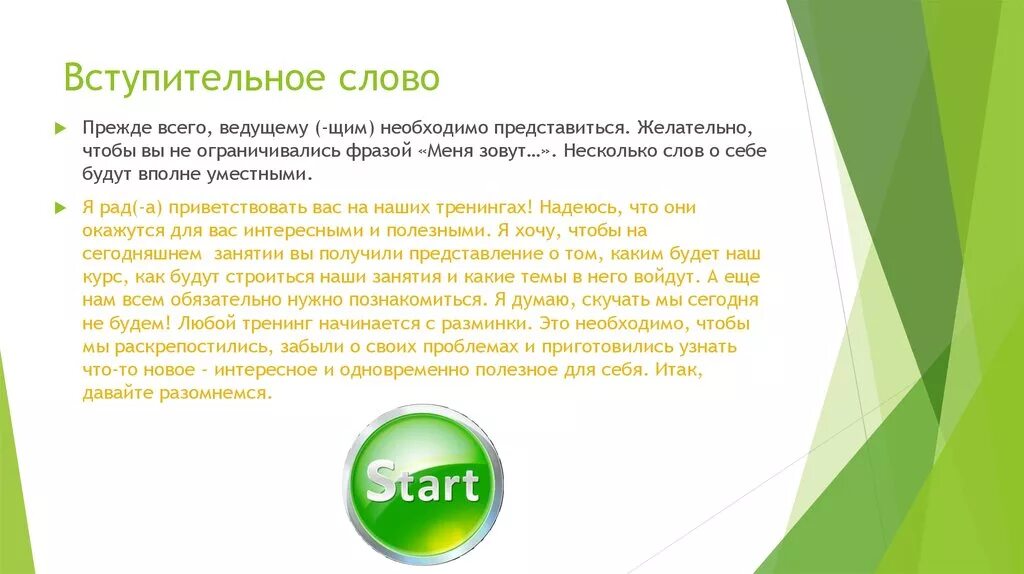 Вступительное слово

Прежде всего, ведущему (-щим) необходимо представиться. Желательно, чтобы вы не ограничивались фразой «Меня зовут…». Несколько слов о себе будут вполне уместными.

Я рад(-а) приветствовать вас на наших тренингах! Надеюсь, что они окажутся для вас интересными и полезными. Я хочу, чтобы на сегодняшнем занятии вы получили представление о том, каким будет наш курс, как будут строиться наши занятия и какие темы в него войдут. А еще нам всем обязательно нужно познакомиться. Я думаю, скучать мы сегодня не будем! Любой тренинг начинается с разминки. Это необходимо, чтобы мы раскрепостились, забыли о своих проблемах и приготовились узнать что-то новое - интересное и одновременно полезное для себя. Итак, давайте разомнемся.

Start